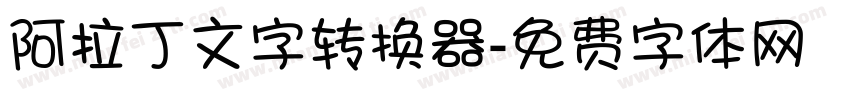 阿拉丁文字转换器-免费字体网